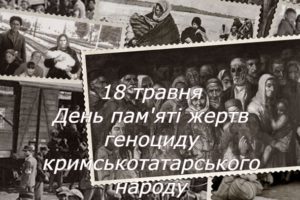 18 травня
День пам'яті жертв геноциду кримськотатарського народу